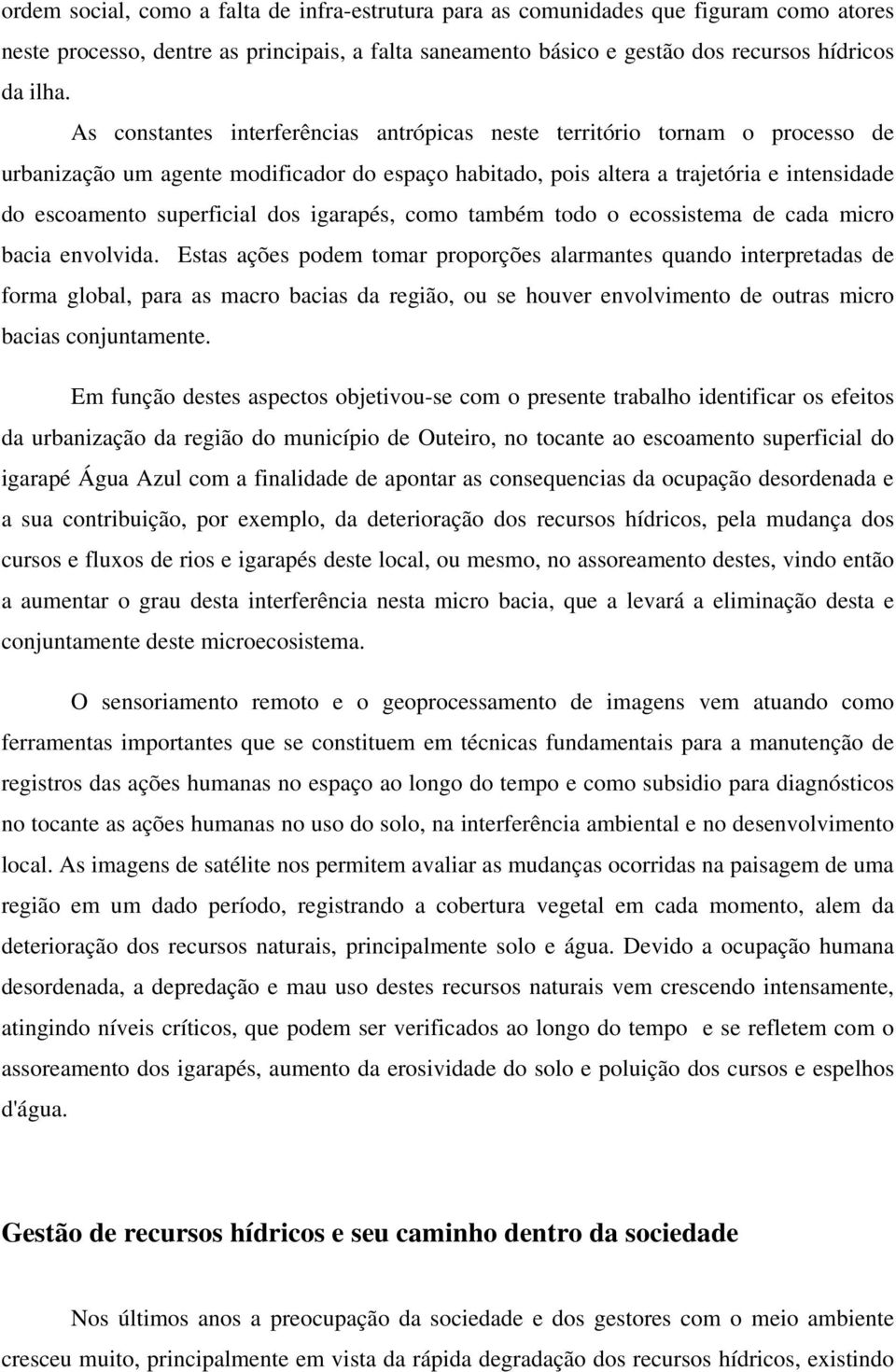 ordem social, como a falta de infra-estrutura para as comunidades que figuram como atores neste processo, dentre as principais, a falta saneamento básico e gestão dos recursos hídricos da ilha.

As constantes interferências antrópicas neste território tornam o processo de urbanização um agente modificador do espaço habitado, pois altera a trajetória e intensidade do escoamento superficial dos igarapés, como também todo o ecossistema de cada micro bacia envolvida. Estas ações podem tomar proporções alarmantes quando interpretadas de forma global, para as macro bacias da região, ou se houver envolvimento de outras micro bacias conjuntamente.

Em função destes aspectos objetivou-se com o presente trabalho identificar os efeitos da urbanização da região do município de Outeiro, no tocante ao escoamento superficial do igarapé Água Azul com a finalidade de apontar as consequencias da ocupação desordenada e a sua contribuição, por exemplo, da deterioração dos recursos hídricos, pela mudança dos cursos e fluxos de rios e igarapés deste local, ou mesmo, no assoreamento destes, vindo então a aumentar o grau desta interferência nesta micro bacia, que a levará a eliminação desta e conjuntamente deste microecosistema.

O sensoriamento remoto e o geoprocessamento de imagens vem atuando como ferramentas importantes que se constituem em técnicas fundamentais para a manutenção de registros das ações humanas no espaço ao longo do tempo e como subsidio para diagnósticos no tocante as ações humanas no uso do solo, na interferência ambiental e no desenvolvimento local. As imagens de satélite nos permitem avaliar as mudanças ocorridas na paisagem de uma região em um dado período, registrando a cobertura vegetal em cada momento, alem da deterioração dos recursos naturais, principalmente solo e água. Devido a ocupação humana desordenada, a depredação e mau uso destes recursos naturais vem crescendo intensamente, atingindo níveis críticos, que podem ser verificados ao longo do tempo e se refletem com o assoreamento dos igarapés, aumento da erosividade do solo e poluição dos cursos e espelhos d'água.

Gestão de recursos hídricos e seu caminho dentro da sociedade

Nos últimos anos a preocupação da sociedade e dos gestores com o meio ambiente cresceu muito, principalmente em vista da rápida degradação dos recursos hídricos, existindo